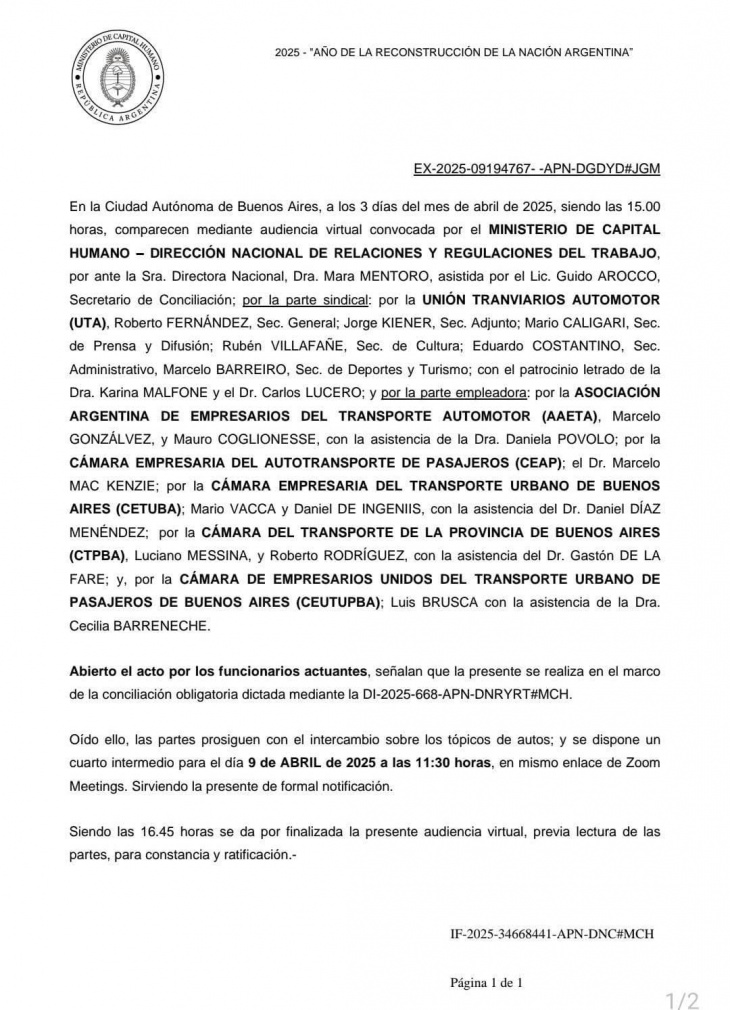 MINISTERIO DE CAPITAL HUMANO
REPÚBLICA ARGENTINA

2025 - "AÑO DE LA RECONSTRUCCIÓN DE LA NACIÓN ARGENTINA"

EX-2025-09194767- -APN-DGDYD#JGM

En la Ciudad Autónoma de Buenos Aires, a los 3 días del mes de abril de 2025, siendo las 15.00 horas, comparecen mediante audiencia virtual convocada por el MINISTERIO DE CAPITAL HUMANO – DIRECCIÓN NACIONAL DE RELACIONES Y REGULACIONES DEL TRABAJO, por ante la Sra. Directora Nacional, Dra. Mara MENTORO, asistida por el Lic. Guido AROCCO, Secretario de Conciliación; por la parte sindical: por la UNIÓN TRANVIARIOS AUTOMOTOR (UTA), Roberto FERNÁNDEZ, Sec. General; Jorge KIENER, Sec. Adjunto; Mario CALIGARI, Sec. de Prensa y Difusión; Rubén VILLAFAÑE, Sec. de Cultura; Eduardo COSTANTINO, Sec. Administrativo, Marcelo BARREIRO, Sec. de Deportes y Turismo; con el patrocinio letrado de la Dra. Karina MALFONE y el Dr. Carlos LUCERO; y por la parte empleadora: por la ASOCIACIÓN ARGENTINA DE EMPRESARIOS DEL TRANSPORTE AUTOMOTOR (AAETA), Marcelo GONZÁLVEZ, y Mauro COGLIONESSE, con la asistencia de la Dra. Daniela POVOLO; por la CÁMARA EMPRESARIA DEL AUTOTRANSPORTE DE PASAJEROS (CEAP); el Dr. Marcelo MAC KENZIE; por la CÁMARA EMPRESARIA DEL TRANSPORTE URBANO DE BUENOS AIRES (CETUBA); Mario VACCA y Daniel DE INGENIIS, con la asistencia del Dr. Daniel DÍAZ MENÉNDEZ; por la CÁMARA DEL TRANSPORTE DE LA PROVINCIA DE BUENOS AIRES (CTPBA), Luciano MESSINA, y Roberto RODRÍGUEZ, con la asistencia del Dr. Gastón DE LA FARE; y, por la CÁMARA DE EMPRESARIOS UNIDOS DEL TRANSPORTE URBANO DE PASAJEROS DE BUENOS AIRES (CEUTUPBA); Luis BRUSCA con la asistencia de la Dra. Cecilia BARRENECHE.

Abierto el acto por los funcionarios actuantes, señalan que la presente se realiza en el marco de la conciliación obligatoria dictada mediante la DI-2025-668-APN-DNRYRT#MCH.

Oído ello, las partes prosiguen con el intercambio sobre los tópicos de autos; y se dispone un cuarto intermedio para el día 9 de ABRIL de 2025 a las 11:30 horas, en mismo enlace de Zoom Meetings. Sirviendo la presente de formal notificación.

Siendo las 16.45 horas se da por finalizada la presente audiencia virtual, previa lectura de las partes, para constancia y ratificación.-

IF-2025-34668441-APN-DNC#MCH

Página 1 de 1

1/2